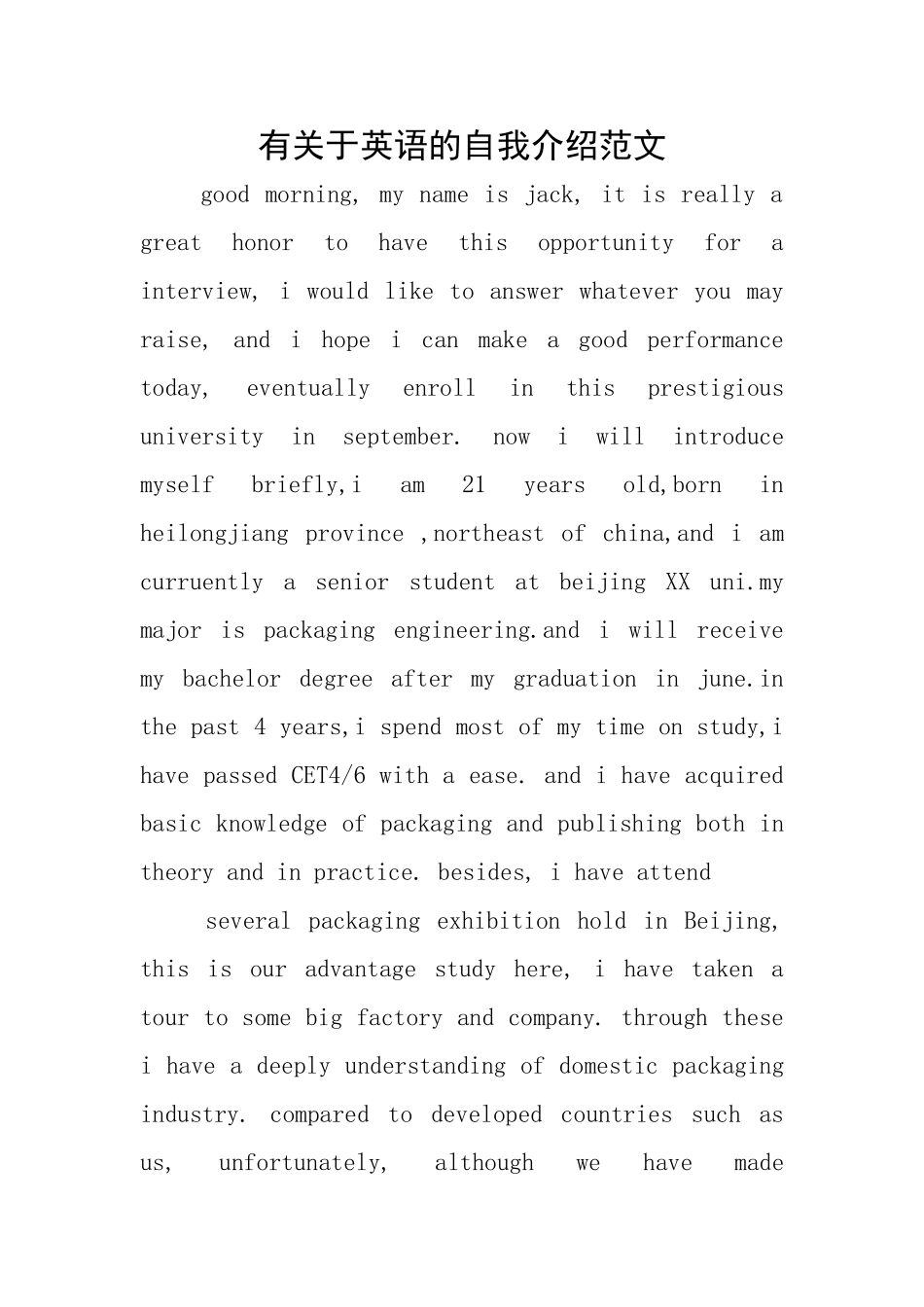 有关于英语的自我介绍范文

good morning, my name is jack, it is really a great honor to have this opportunity for a interview, i would like to answer whatever you may raise, and i hope i can make a good performance today, eventually enroll in this prestigious university in september. now i will introduce myself briefly,i am 21 years old,born in heilongjiang province ,northeast of china,and i am curruently a senior student at beijing XX uni.my major is packaging engineering.and i will receive my bachelor degree after my graduation in june.in the past 4 years,i spend most of my time on study,i have passed CET4/6 with a ease. and i have acquired basic knowledge of packaging and publishing both in theory and in practice. besides, i have attend

several packaging exhibition hold in Beijing, this is our advantage study here, i have taken a tour to some big factory and company. through these i have a deeply understanding of domestic packaging industry. compared to developed countries such as us, unfortunately, although we have made